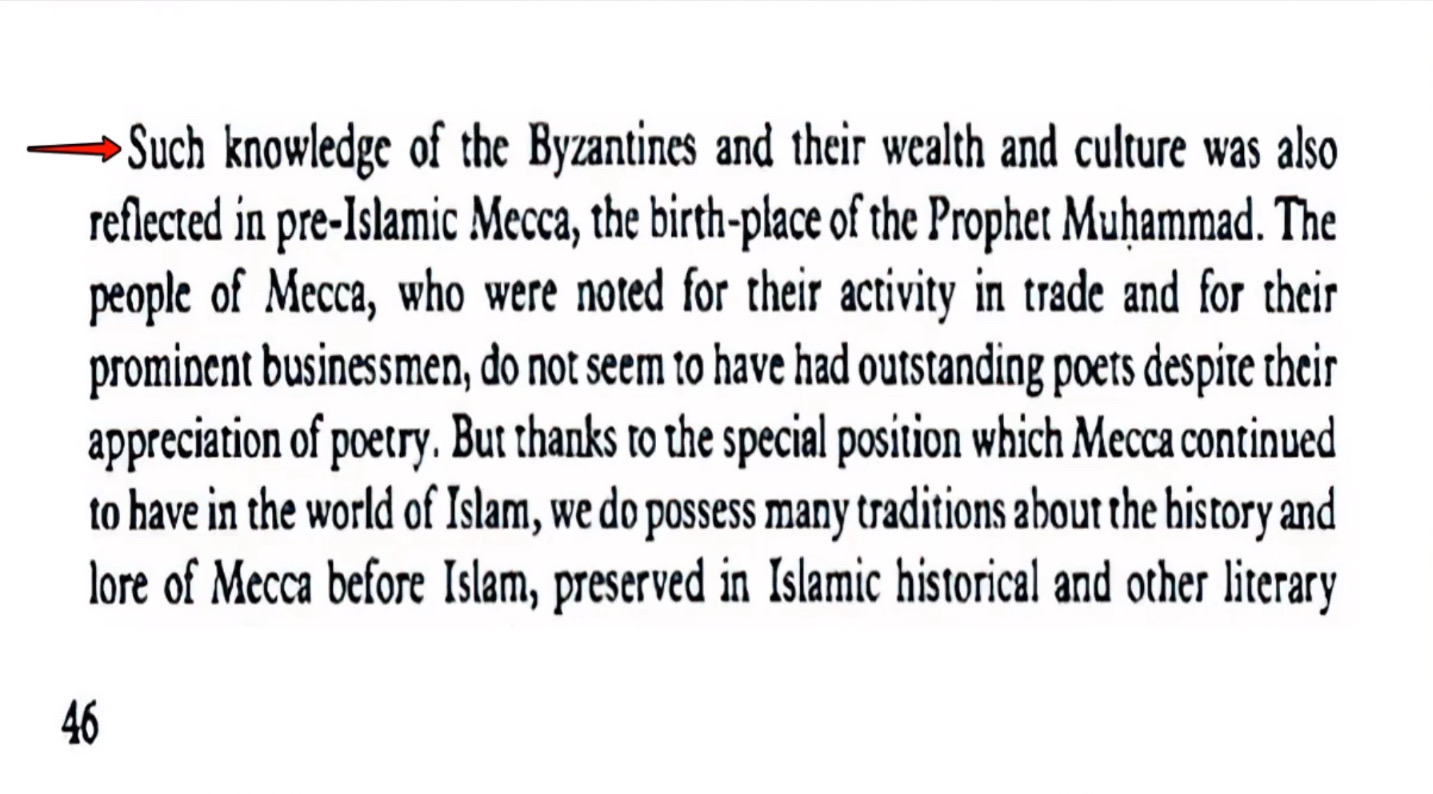 Such knowledge of the Byzantines and their wealth and culture was also reflected in pre-Islamic Mecca, the birth-place of the Prophet Muḥammad. The people of Mecca, who were noted for their activity in trade and for their prominent businessmen, do not seem to have had outstanding poets despite their appreciation of poetry. But thanks to the special position which Mecca continued to have in the world of Islam, we do possess many traditions about the history and lore of Mecca before Islam, preserved in Islamic historical and other literary

46